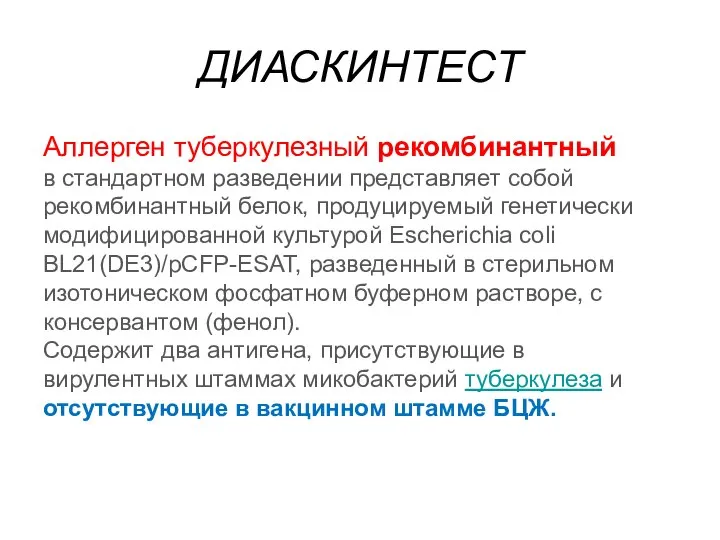 ДИАСКИНТЕСТ

Аллерген туберкулезный рекомбинантный в стандартном разведении представляет собой рекомбинантный белок, продуцируемый генетически модифицированной культурой Escherichia coli BL21(DE3)/pCFP-ESAT, разведенный в стерильном изотоническом фосфатном буферном растворе, с консервантом (фенол).
Содержит два антигена, присутствующие в вирулентных штаммах микобактерий туберкулеза и отсутствующие в вакцинном штамме БЦЖ.